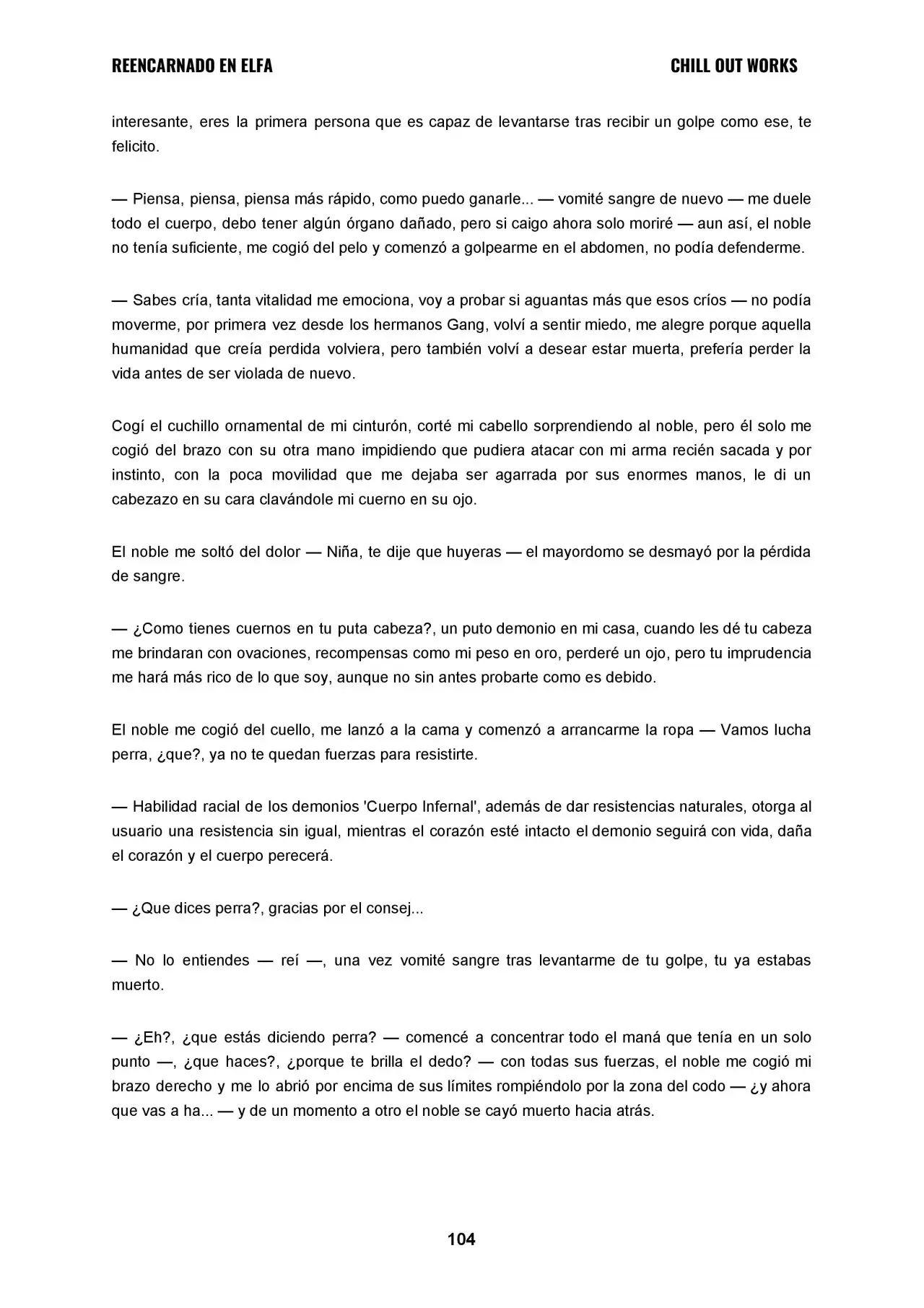 REENCARNADO EN ELFA

CHILL OUT WORKS

interesante, eres la primera persona que es capaz de levantarse tras recibir un golpe como ese, te felicito.

— Piensa, piensa, piensa más rápido, como puedo ganarle... — vomité sangre de nuevo — me duele todo el cuerpo, debo tener algún órgano dañado, pero si caigo ahora solo moriré — aun así, el noble no tenía suficiente, me cogió del pelo y comenzó a golpearme en el abdomen, no podía defenderme.

— Sabes cría, tanta vitalidad me emociona, voy a probar si aguantas más que esos críos — no podía moverme, por primera vez desde los hermanos Gang, volví a sentir miedo, me alegre porque aquella humanidad que creía perdida volviera, pero también volví a desear estar muerta, prefería perder la vida antes de ser violada de nuevo.

Cogí el cuchillo ornamental de mi cinturón, corté mi cabello sorprendiendo al noble, pero él solo me cogió del brazo con su otra mano impidiendo que pudiera atacar con mi arma recién sacada y por instinto, con la poca movilidad que me dejaba ser agarrada por sus enormes manos, le di un cabezazo en su cara clavándole mi cuerno en su ojo.

El noble me soltó del dolor — Niña, te dije que huyeras — el mayordomo se desmayó por la pérdida de sangre.

— ¿Como tienes cuernos en tu puta cabeza?, un puto demonio en mi casa, cuando les dé tu cabeza me brindaran con ovaciones, recompensas como mi peso en oro, perderé un ojo, pero tu imprudencia me hará más rico de lo que soy, aunque no sin antes probarte como es debido.

El noble me cogió del cuello, me lanzó a la cama y comenzó a arrancarme la ropa — Vamos lucha perra, ¿que?, ya no te quedan fuerzas para resistirte.

— Habilidad racial de los demonios 'Cuerpo Infernal', además de dar resistencias naturales, otorga al usuario una resistencia sin igual, mientras el corazón esté intacto el demonio seguirá con vida, daña el corazón y el cuerpo perecerá.

— ¿Que dices perra?, gracias por el consej...

— No lo entiendes — reí —, una vez vomité sangre tras levantarme de tu golpe, tu ya estabas muerto.

— ¿Eh?, ¿que estás diciendo perra? — comencé a concentrar todo el maná que tenía en un solo punto —, ¿que haces?, ¿porque te brilla el dedo? — con todas sus fuerzas, el noble me cogió mi brazo derecho y me lo abrió por encima de sus límites rompiéndolo por la zona del codo — ¿y ahora que vas a ha... — y de un momento a otro el noble se cayó muerto hacia atrás.

104